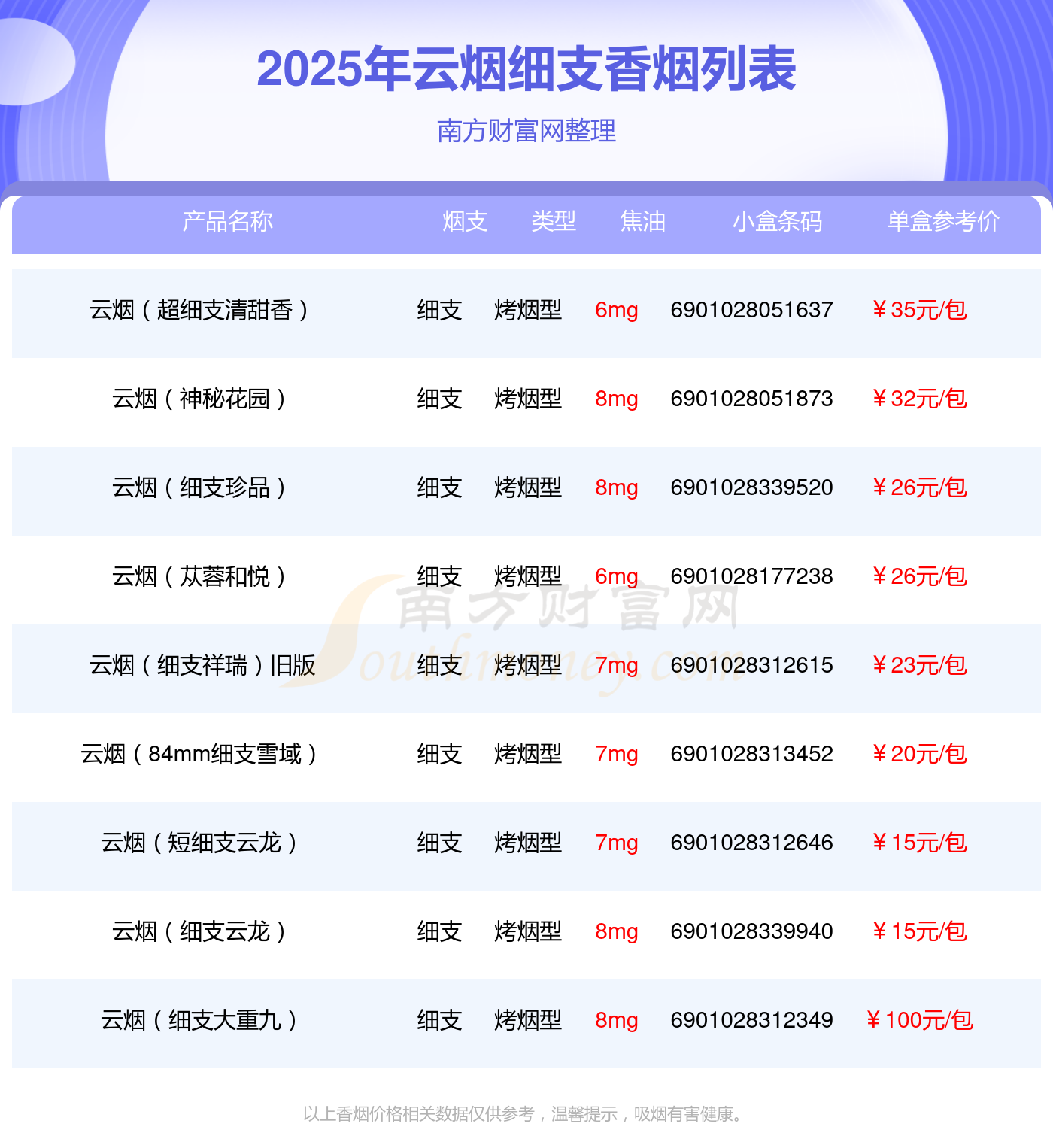 2025年云烟细支香烟列表

南方财富网整理

| 产品名称 | 烟支 | 类型 | 焦油 | 小盒条码 | 单盒参考价 |
|---|---|---|---|---|---|
| 云烟（超细支清甜香） | 细支 | 烤烟型 | 6mg | 6901028051637 | ￥35元/包 |
| 云烟（神秘花园） | 细支 | 烤烟型 | 8mg | 6901028051873 | ￥32元/包 |
| 云烟（细支珍品） | 细支 | 烤烟型 | 8mg | 6901028339520 | ￥26元/包 |
| 云烟（苁蓉和悦） | 细支 | 烤烟型 | 6mg | 6901028177238 | ￥26元/包 |
| 云烟（细支祥瑞）旧版 | 细支 | 烤烟型 | 7mg | 6901028312615 | ￥23元/包 |
| 云烟（84mm细支雪域） | 细支 | 烤烟型 | 7mg | 6901028313452 | ￥20元/包 |
| 云烟（短细支云龙） | 细支 | 烤烟型 | 7mg | 6901028312646 | ￥15元/包 |
| 云烟（细支云龙） | 细支 | 烤烟型 | 8mg | 6901028339940 | ￥15元/包 |
| 云烟（细支大重九） | 细支 | 烤烟型 | 8mg | 6901028312349 | ￥100元/包 |

以上香烟价格相关数据仅供参考，温馨提示，吸烟有害健康。

南方财富网
Southmoney.com